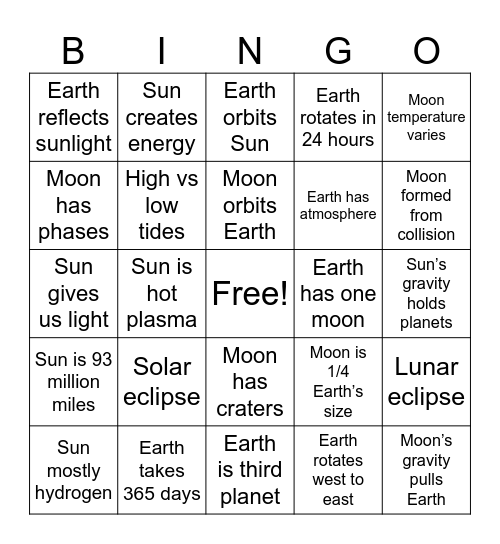 | B | I | N | G | O |
|---|---|---|---|---|
| Earth reflects sunlight | Sun creates energy | Earth orbits Sun | Earth rotates in 24 hours | Moon temperature varies |
| Moon has phases | High vs low tides | Moon orbits Earth | Earth has atmosphere | Moon formed from collision |
| Sun gives us light | Sun is hot plasma | Free! | Earth has one moon | Sun’s gravity holds planets |
| Sun is 93 million miles | Solar eclipse | Moon has craters | Moon is 1/4 Earth’s size | Lunar eclipse |
| Sun mostly hydrogen | Earth takes 365 days | Earth is third planet | Earth rotates west to east | Moon’s gravity pulls Earth |